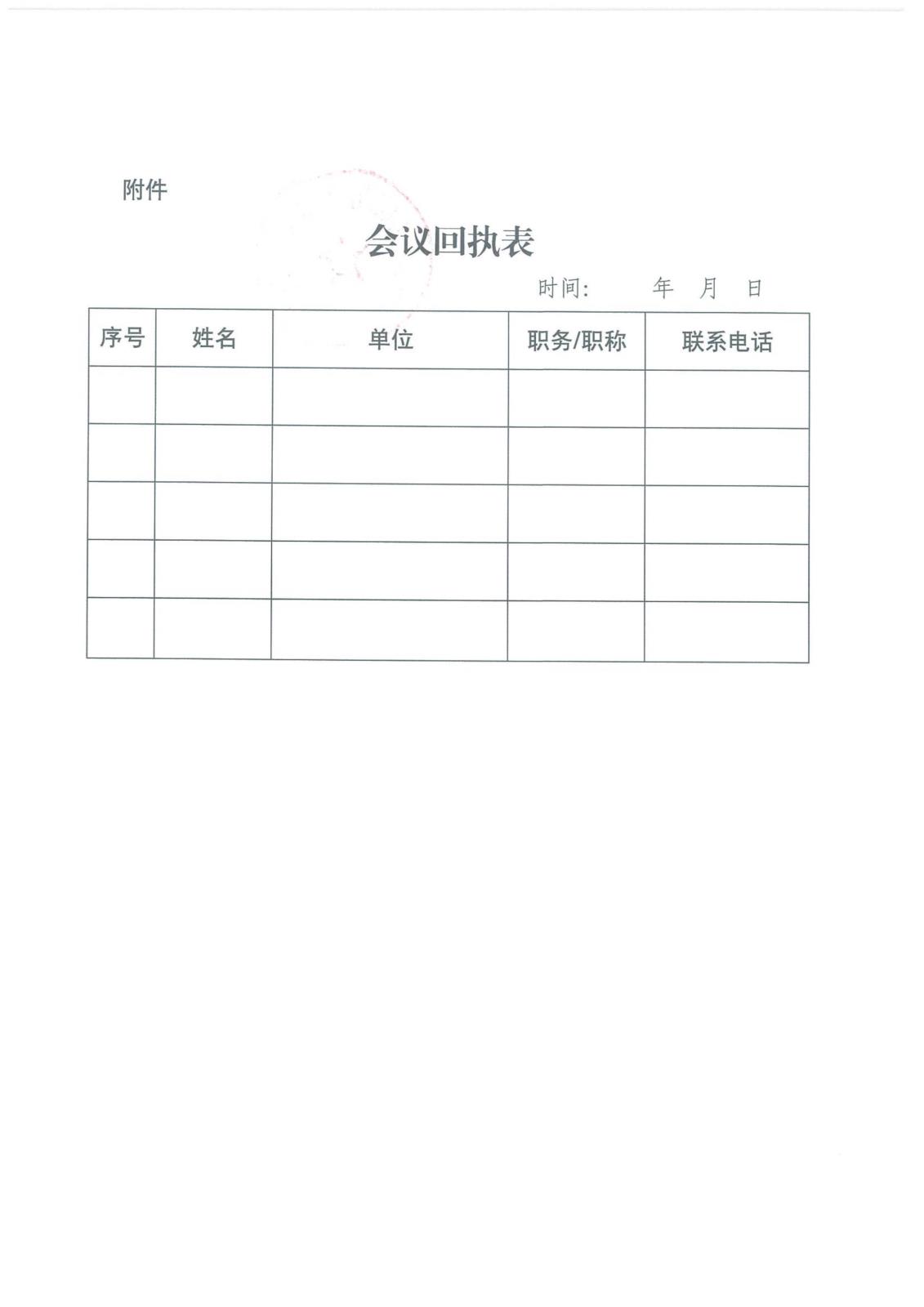 附件

会议回执表

时间：　　年　月　日

| 序号 | 姓名 | 单位 | 职务/职称 | 联系电话 |
|---|---|---|---|---|
| | | | | |
| | | | | |
| | | | | |
| | | | | |
| | | | | |